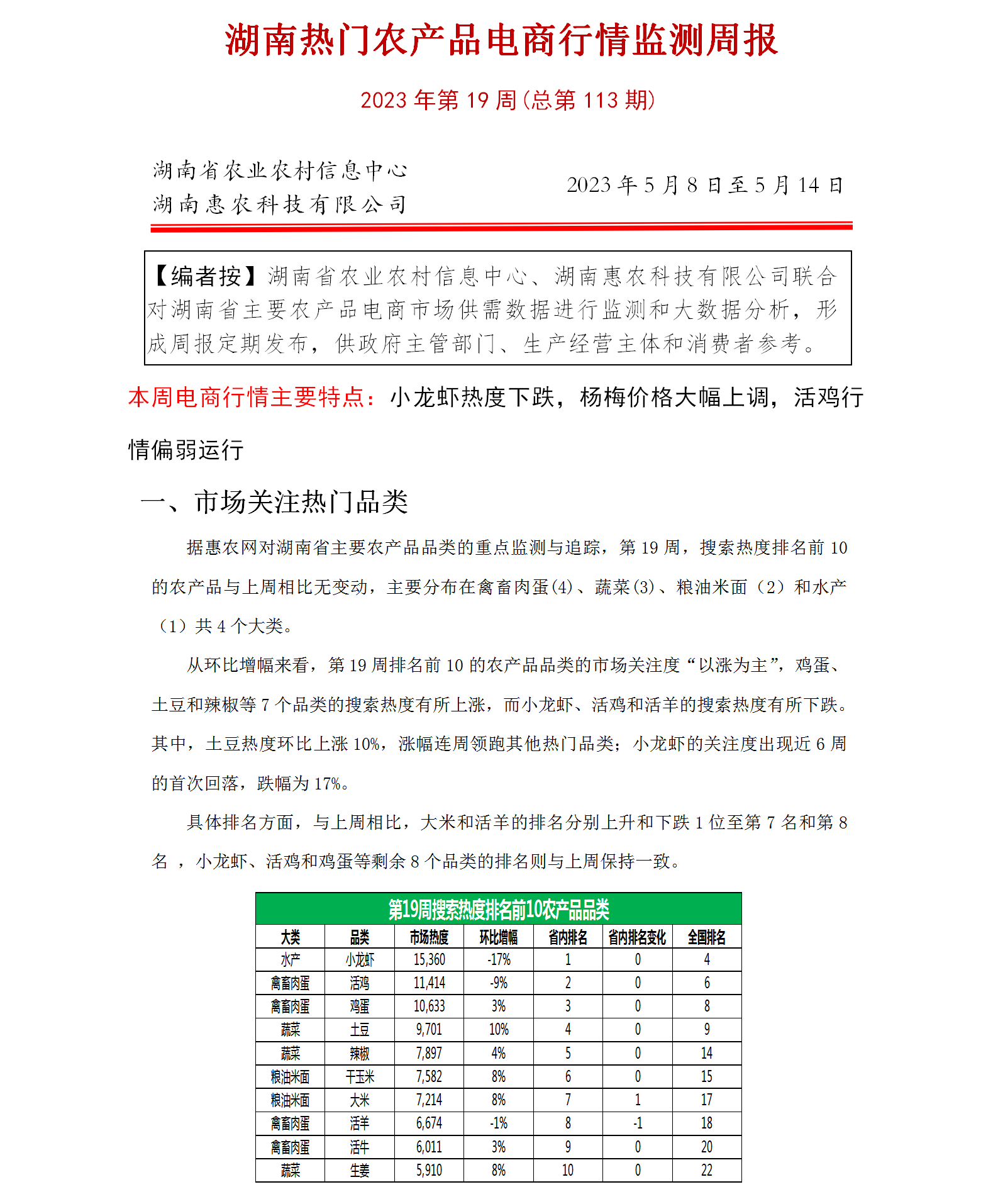 湖南热门农产品电商行情监测周报

2023 年第 19 周(总第 113 期)

湖南省农业农村信息中心
湖南惠农科技有限公司

2023 年 5 月 8 日至 5 月 14 日

【编者按】湖南省农业农村信息中心、湖南惠农科技有限公司联合对湖南省主要农产品电商市场供需数据进行监测和大数据分析，形成周报定期发布，供政府主管部门、生产经营主体和消费者参考。

本周电商行情主要特点：小龙虾热度下跌，杨梅价格大幅上调，活鸡行情偏弱运行

一、市场关注热门品类

据惠农网对湖南省主要农产品品类的重点监测与追踪，第 19 周，搜索热度排名前 10 的农产品与上周相比无变动，主要分布在禽畜肉蛋(4)、蔬菜(3)、粮油米面（2）和水产（1）共 4 个大类。

从环比增幅来看，第 19 周排名前 10 的农产品品类的市场关注度“以涨为主”，鸡蛋、土豆和辣椒等 7 个品类的搜索热度有所上涨，而小龙虾、活鸡和活羊的搜索热度有所下跌。其中，土豆热度环比上涨 10%，涨幅连周领跑其他热门品类；小龙虾的关注度出现近 6 周的首次回落，跌幅为 17%。

具体排名方面，与上周相比，大米和活羊的排名分别上升和下跌 1 位至第 7 名和第 8 名 ，小龙虾、活鸡和鸡蛋等剩余 8 个品类的排名则与上周保持一致。

第19周搜索热度排名前10农产品品类

| 大类 | 品类 | 市场热度 | 环比增幅 | 省内排名 | 省内排名变化 | 全国排名 |
|---|---|---|---|---|---|---|
| 水产 | 小龙虾 | 15,360 | -17% | 1 | 0 | 4 |
| 禽畜肉蛋 | 活鸡 | 11,414 | -9% | 2 | 0 | 6 |
| 禽畜肉蛋 | 鸡蛋 | 10,633 | 3% | 3 | 0 | 8 |
| 蔬菜 | 土豆 | 9,701 | 10% | 4 | 0 | 9 |
| 蔬菜 | 辣椒 | 7,897 | 4% | 5 | 0 | 14 |
| 粮油米面 | 干玉米 | 7,582 | 8% | 6 | 0 | 15 |
| 粮油米面 | 大米 | 7,214 | 8% | 7 | 1 | 17 |
| 禽畜肉蛋 | 活羊 | 6,674 | -1% | 8 | -1 | 18 |
| 禽畜肉蛋 | 活牛 | 6,011 | 3% | 9 | 0 | 20 |
| 蔬菜 | 生姜 | 5,910 | 8% | 10 | 0 | 22 |